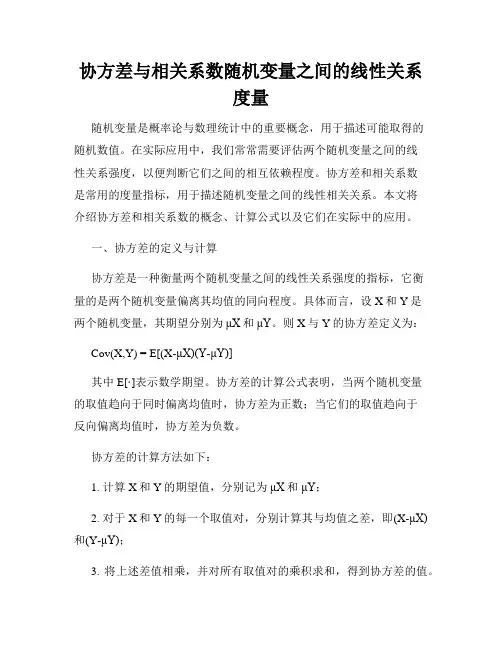 协方差与相关系数随机变量之间的线性关系度量

随机变量是概率论与数理统计中的重要概念，用于描述可能取得的随机数值。在实际应用中，我们常常需要评估两个随机变量之间的线性关系强度，以便判断它们之间的相互依赖程度。协方差和相关系数是常用的度量指标，用于描述随机变量之间的线性相关关系。本文将介绍协方差和相关系数的概念、计算公式以及它们在实际中的应用。

一、协方差的定义与计算

协方差是一种衡量两个随机变量之间的线性关系强度的指标，它衡量的是两个随机变量偏离其均值的同向程度。具体而言，设 X 和 Y 是两个随机变量，其期望分别为 μX 和 μY。则 X 与 Y 的协方差定义为：

Cov(X,Y) = E[(X-μX)(Y-μY)]

其中 E[·]表示数学期望。协方差的计算公式表明，当两个随机变量的取值趋向于同时偏离均值时，协方差为正数；当它们的取值趋向于反向偏离均值时，协方差为负数。

协方差的计算方法如下：

1. 计算 X 和 Y 的期望值，分别记为 μX 和 μY；

2. 对于 X 和 Y 的每一个取值对，分别计算其与均值之差，即(X-μX)和(Y-μY)；

3. 将上述差值相乘，并对所有取值对的乘积求和，得到协方差的值。